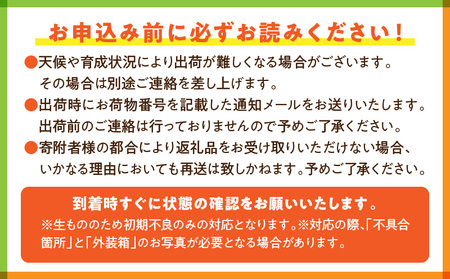 お申込み前に必ずお読みください！

●天候や育成状況により出荷が難しくなる場合がございます。その場合は別途ご連絡を差し上げます。

●出荷時にお荷物番号を記載した通知メールをお送りいたします。出荷前のご連絡は行っておりませんので予めご了承ください。

●寄附者様の都合により返礼品をお受け取りいただけない場合、いかなる理由においても再送は致しかねます。予めご了承ください。

到着時すぐに状態の確認をお願いいたします。

※生もののため初期不良のみの対応となります。※対応の際、「不具合箇所」と「外装箱」のお写真が必要となる場合があります。